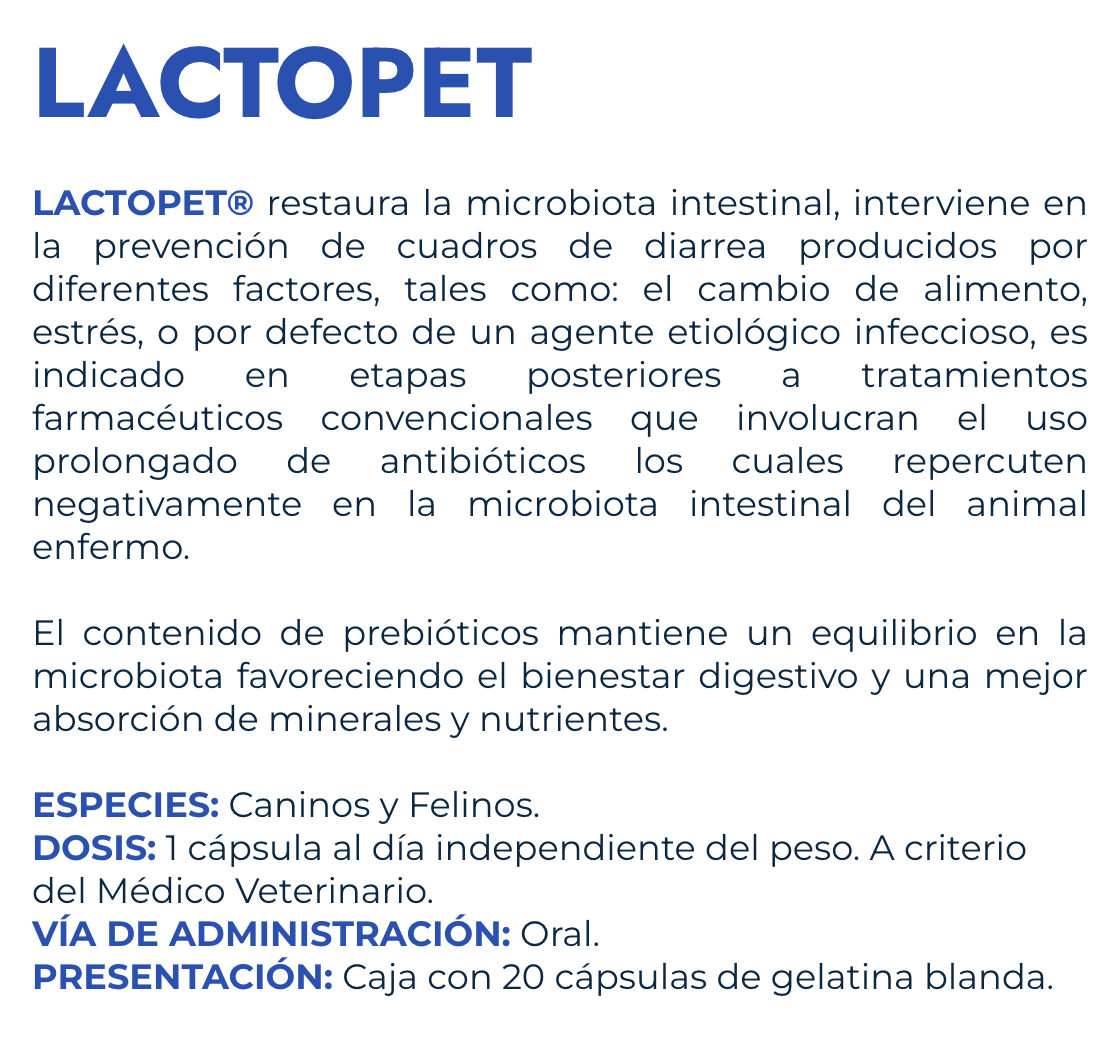 LACTOPET

LACTOPET® restaura la microbiota intestinal, interviene en la prevención de cuadros de diarrea producidos por diferentes factores, tales como: el cambio de alimento, estrés, o por defecto de un agente etiológico infeccioso, es indicado en etapas posteriores a tratamientos farmacéuticos convencionales que involucran el uso prolongado de antibióticos los cuales repercuten negativamente en la microbiota intestinal del animal enfermo.

El contenido de prebióticos mantiene un equilibrio en la microbiota favoreciendo el bienestar digestivo y una mejor absorción de minerales y nutrientes.

ESPECIES: Caninos y Felinos.
DOSIS: 1 cápsula al día independiente del peso. A criterio del Médico Veterinario.
VÍA DE ADMINISTRACIÓN: Oral.
PRESENTACIÓN: Caja con 20 cápsulas de gelatina blanda.